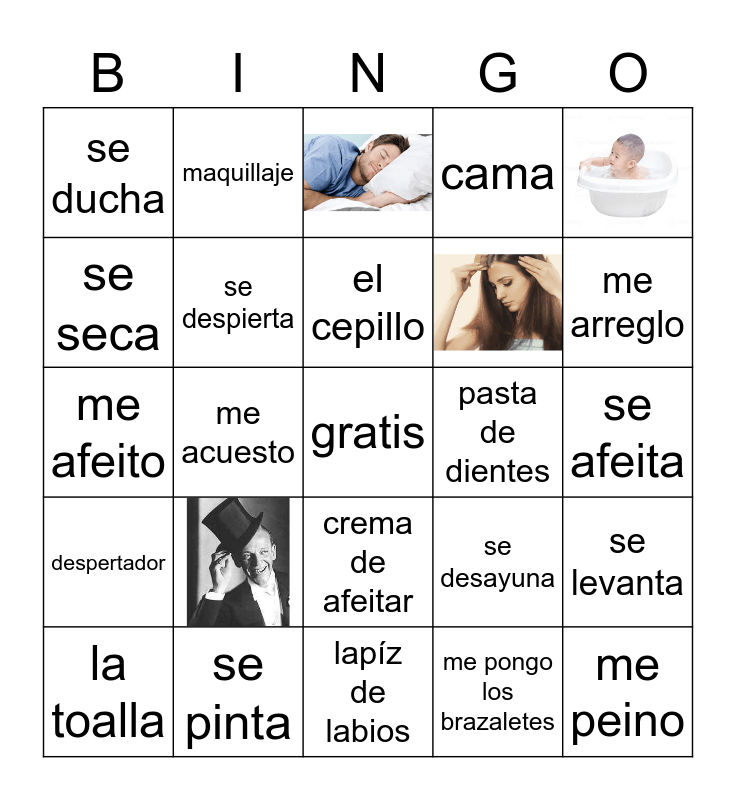 | B | I | N | G | O |
|---|---|---|---|---|
| se ducha | maquillaje | | cama | |
| se seca | se despierta | el cepillo | | me arreglo |
| me afeito | me acuesto | gratis | pasta de dientes | se afeita |
| despertador | | crema de afeitar | se desayuna | se levanta |
| la toalla | se pinta | lapíz de labios | me pongo los brazaletes | me peino |